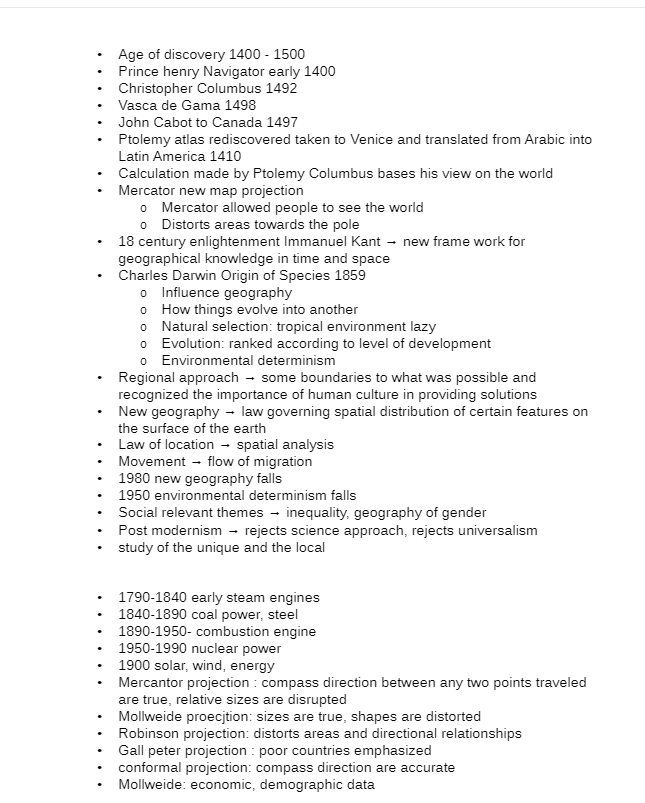 - Age of discovery 1400 - 1500
- Prince henry Navigator early 1400
- Christopher Columbus 1492
- Vasca de Gama 1498
- John Cabot to Canada 1497
- Ptolemy atlas rediscovered taken to Venice and translated from Arabic into Latin America 1410
- Calculation made by Ptolemy Columbus bases his view on the world
- Mercator new map projection
    - Mercator allowed people to see the world
    - Distorts areas towards the pole
- 18 century enlightenment Immanuel Kant → new frame work for geographical knowledge in time and space
- Charles Darwin Origin of Species 1859
    - Influence geography
    - How things evolve into another
    - Natural selection: tropical environment lazy
    - Evolution: ranked according to level of development
    - Environmental determinism
- Regional approach → some boundaries to what was possible and recognized the importance of human culture in providing solutions
- New geography → law governing spatial distribution of certain features on the surface of the earth
- Law of location → spatial analysis
- Movement → flow of migration
- 1980 new geography falls
- 1950 environmental determinism falls
- Social relevant themes → inequality, geography of gender
- Post modernism → rejects science approach, rejects universalism
- study of the unique and the local

- 1790-1840 early steam engines
- 1840-1890 coal power, steel
- 1890-1950- combustion engine
- 1950-1990 nuclear power
- 1900 solar, wind, energy
- Mercantor projection : compass direction between any two points traveled are true, relative sizes are disrupted
- Mollweide proecjtion: sizes are true, shapes are distorted
- Robinson projection: distorts areas and directional relationships
- Gall peter projection : poor countries emphasized
- conformal projection: compass direction are accurate
- Mollweide: economic, demographic data